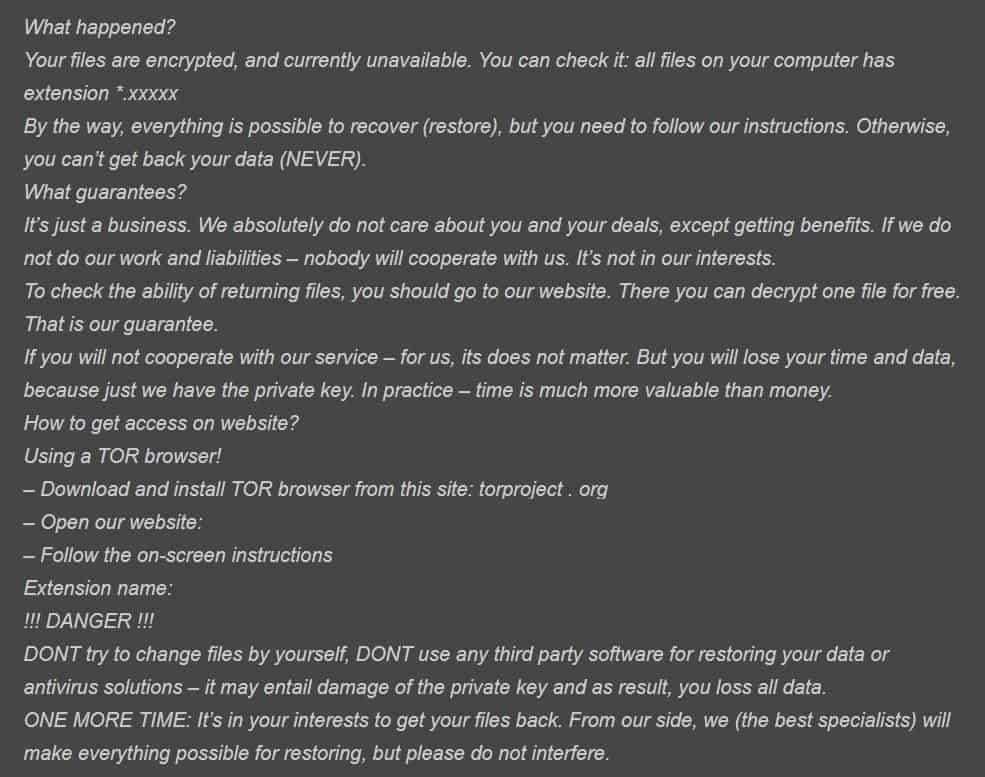 What happened?
Your files are encrypted, and currently unavailable. You can check it: all files on your computer has extension *.xxxxx
By the way, everything is possible to recover (restore), but you need to follow our instructions. Otherwise, you can't get back your data (NEVER).
What guarantees?
It's just a business. We absolutely do not care about you and your deals, except getting benefits. If we do not do our work and liabilities – nobody will cooperate with us. It's not in our interests.
To check the ability of returning files, you should go to our website. There you can decrypt one file for free. That is our guarantee.
If you will not cooperate with our service – for us, its does not matter. But you will lose your time and data, because just we have the private key. In practice – time is much more valuable than money.
How to get access on website?
Using a TOR browser!
– Download and install TOR browser from this site: torproject . org
– Open our website:
– Follow the on-screen instructions
Extension name:
!!! DANGER !!!
DONT try to change files by yourself, DONT use any third party software for restoring your data or antivirus solutions – it may entail damage of the private key and as result, you loss all data.
ONE MORE TIME: It's in your interests to get your files back. From our side, we (the best specialists) will make everything possible for restoring, but please do not interfere.